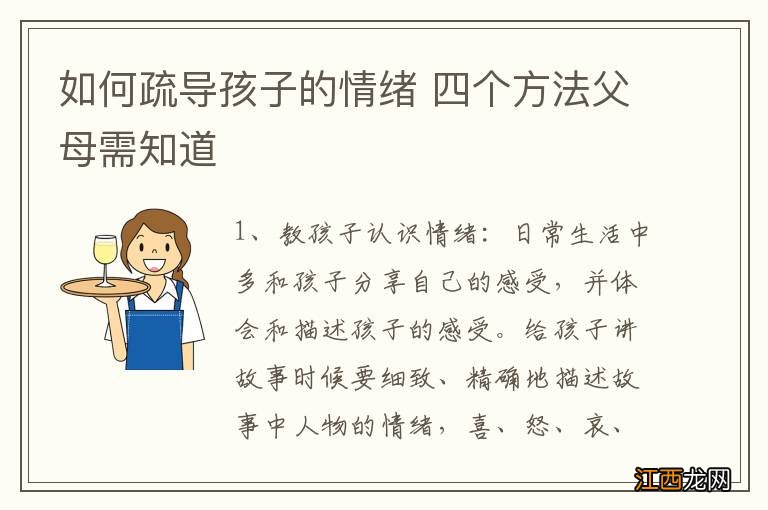 如何疏导孩子的情绪 四个方法父母需知道

1、教孩子认识情绪：日常生活中多和孩子分享自己的感受，并体会和描述孩子的感受。给孩子讲故事时候要细致、精确地描述故事中人物的情绪，喜、怒、哀、

江西龙网